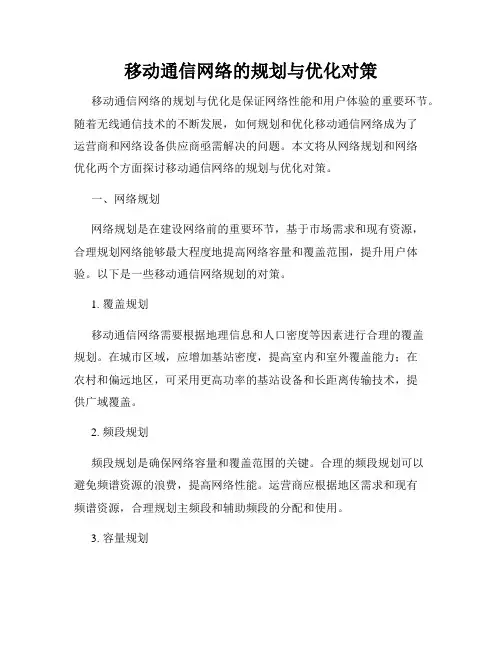 移动通信网络的规划与优化对策

移动通信网络的规划与优化是保证网络性能和用户体验的重要环节。随着无线通信技术的不断发展，如何规划和优化移动通信网络成为了运营商和网络设备供应商亟需解决的问题。本文将从网络规划和网络优化两个方面探讨移动通信网络的规划与优化对策。

一、网络规划

网络规划是在建设网络前的重要环节，基于市场需求和现有资源，合理规划网络能够最大程度地提高网络容量和覆盖范围，提升用户体验。以下是一些移动通信网络规划的对策。

1. 覆盖规划

移动通信网络需要根据地理信息和人口密度等因素进行合理的覆盖规划。在城市区域，应增加基站密度，提高室内和室外覆盖能力；在农村和偏远地区，可采用更高功率的基站设备和长距离传输技术，提供广域覆盖。

2. 频段规划

频段规划是确保网络容量和覆盖范围的关键。合理的频段规划可以避免频谱资源的浪费，提高网络性能。运营商应根据地区需求和现有频谱资源，合理规划主频段和辅助频段的分配和使用。

3. 容量规划